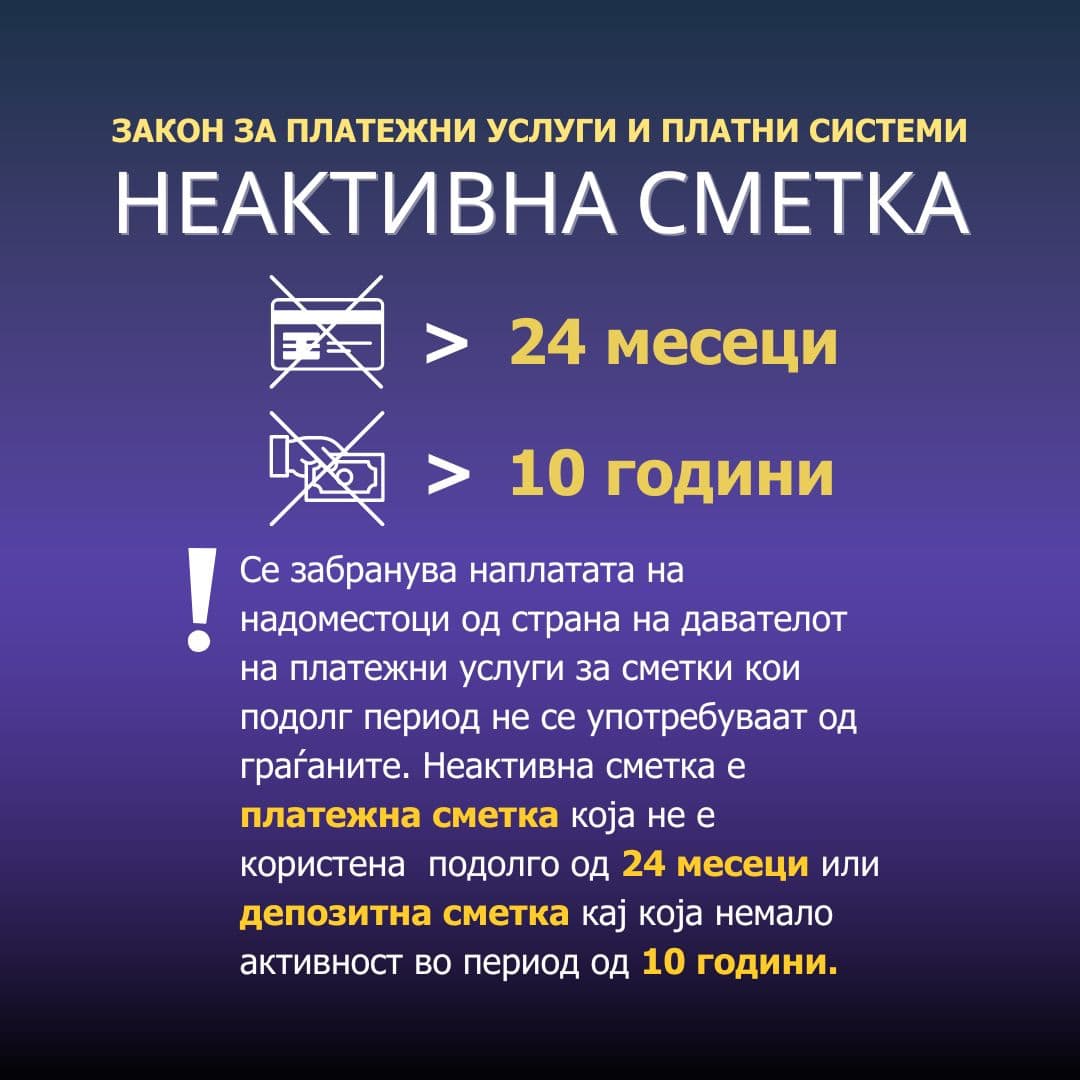 ЗАКОН ЗА ПЛАТЕЖНИ УСЛУГИ И ПЛАТНИ СИСТЕМИ

НЕАКТИВНА СМЕТКА

> 24 месеци

> 10 години

!

Се забранува наплатата на надоместоци од страна на давателот на платежни услуги за сметки кои подолг период не се употребуваат од граѓаните. Неактивна сметка е платежна сметка која не е користена подолго од 24 месеци или депозитна сметка кај која немало активност во период од 10 години.